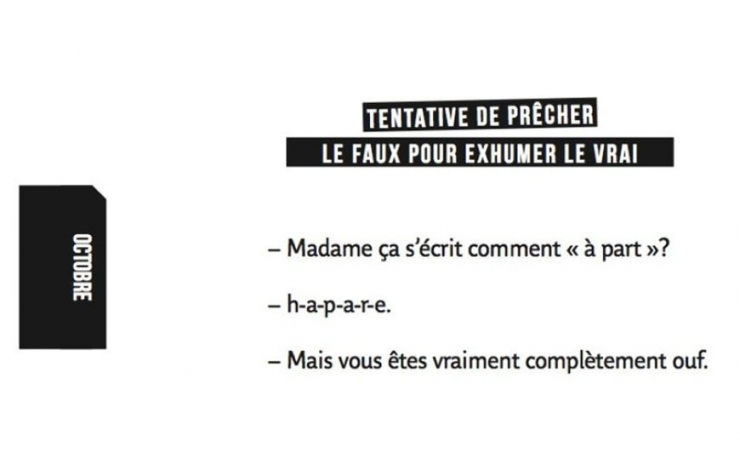 OCTOBRE

TENTATIVE DE PRÊCHER
LE FAUX POUR EXHUMER LE VRAI

– Madame ça s'écrit comment « à part »?

– h-a-p-a-r-e.

– Mais vous êtes vraiment complètement ouf.